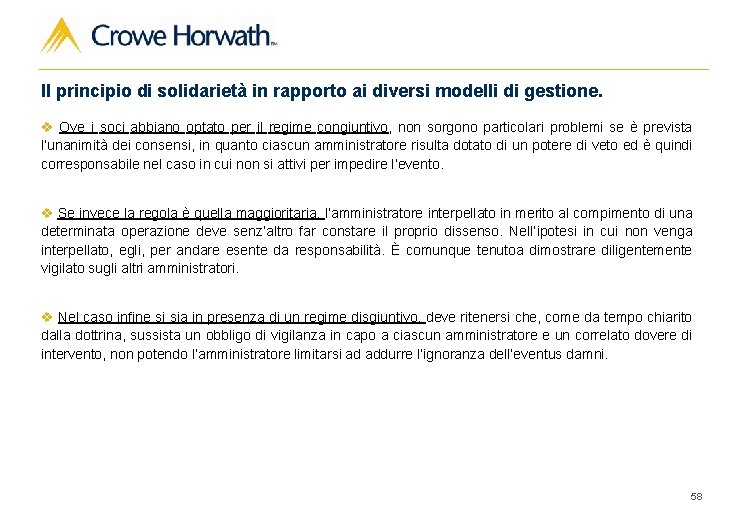 Crowe Horwath™

Il principio di solidarietà in rapporto ai diversi modelli di gestione.

❖ Ove i soci abbiano optato per il regime congiuntivo, non sorgono particolari problemi se è prevista l'unanimità dei consensi, in quanto ciascun amministratore risulta dotato di un potere di veto ed è quindi corresponsabile nel caso in cui non si attivi per impedire l'evento.

❖ Se invece la regola è quella maggioritaria, l'amministratore interpellato in merito al compimento di una determinata operazione deve senz'altro far constare il proprio dissenso. Nell'ipotesi in cui non venga interpellato, egli, per andare esente da responsabilità. È comunque tenutoa dimostrare diligentemente vigilato sugli altri amministratori.

❖ Nel caso infine si sia in presenza di un regime disgiuntivo, deve ritenersi che, come da tempo chiarito dalla dottrina, sussista un obbligo di vigilanza in capo a ciascun amministratore e un correlato dovere di intervento, non potendo l'amministratore limitarsi ad addurre l'ignoranza dell'eventus damni.

58